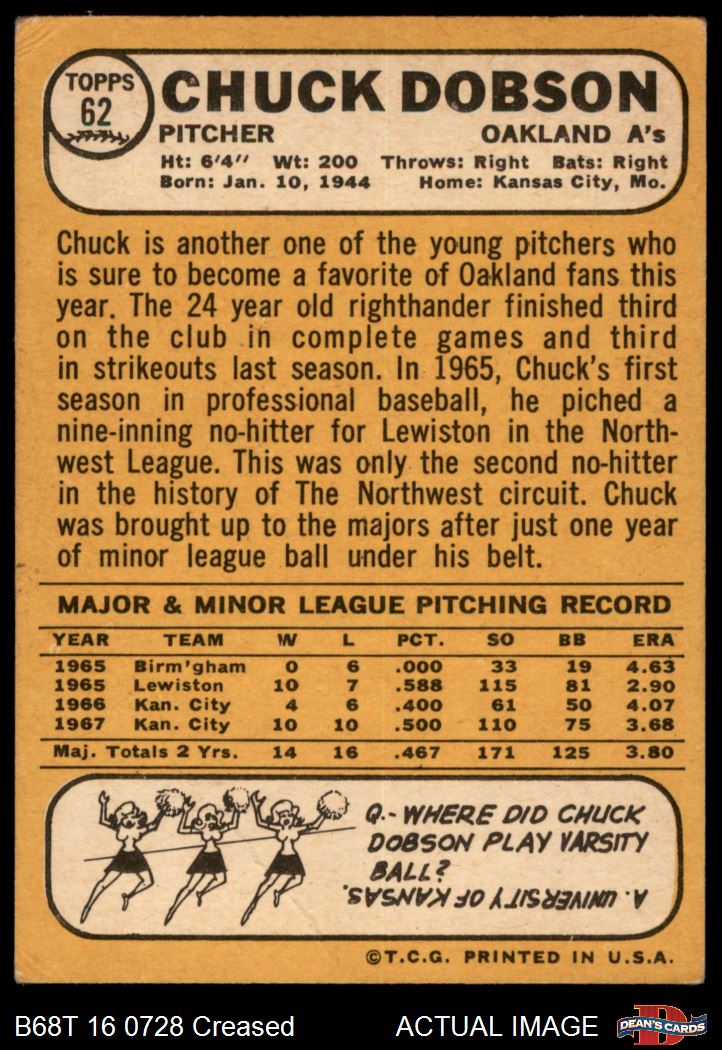 TOPPS
62

CHUCK DOBSON

PITCHER
OAKLAND A's

Ht: 6'4" Wt: 200 Throws: Right Bats: Right
Born: Jan. 10, 1944 Home: Kansas City, Mo.

Chuck is another one of the young pitchers who is sure to become a favorite of Oakland fans this year. The 24 year old righthander finished third on the club in complete games and third in strikeouts last season. In 1965, Chuck's first season in professional baseball, he piched a nine-inning no-hitter for Lewiston in the Northwest League. This was only the second no-hitter in the history of The Northwest circuit. Chuck was brought up to the majors after just one year of minor league ball under his belt.

MAJOR & MINOR LEAGUE PITCHING RECORD

| YEAR | TEAM | W | L | PCT. | SO | BB | ERA |
|---|---|---|---|---|---|---|---|
| 1965 | Birm'gham | 0 | 6 | .000 | 33 | 19 | 4.63 |
| 1965 | Lewiston | 10 | 7 | .588 | 115 | 81 | 2.90 |
| 1966 | Kan. City | 4 | 6 | .400 | 61 | 50 | 4.07 |
| 1967 | Kan. City | 10 | 10 | .500 | 110 | 75 | 3.68 |
| Maj. Totals 2 Yrs. | | 14 | 16 | .467 | 171 | 125 | 3.80 |

Q.- WHERE DID CHUCK DOBSON PLAY VARSITY BALL?

A. UNIVERSITY OF KANSAS.

©T.C.G. PRINTED IN U.S.A.

B68T 16 0728 Creased
ACTUAL IMAGE
DEAN'S CARDS